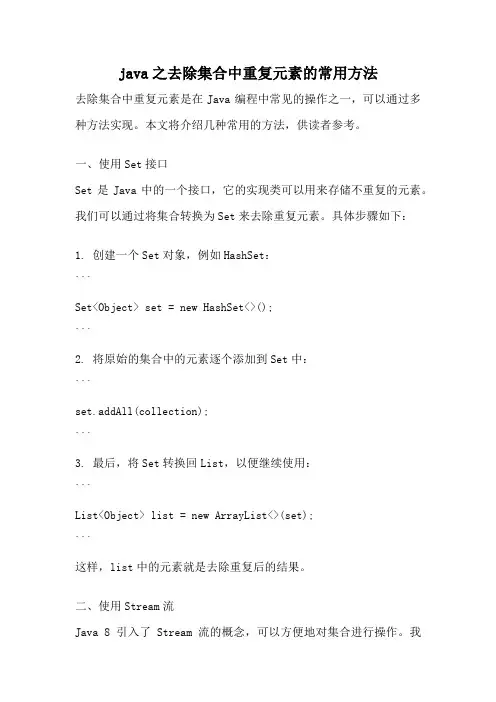 java之去除集合中重复元素的常用方法

去除集合中重复元素是在 Java 编程中常见的操作之一，可以通过多种方法实现。本文将介绍几种常用的方法，供读者参考。

一、使用 Set 接口

Set 是 Java 中的一个接口，它的实现类可以用来存储不重复的元素。我们可以通过将集合转换为 Set 来去除重复元素。具体步骤如下：

1. 创建一个 Set 对象，例如 HashSet：

```

Set<Object> set = new HashSet<>();

```

2. 将原始的集合中的元素逐个添加到 Set 中：

```

set.addAll(collection);

```

3. 最后，将 Set 转换回 List，以便继续使用：

```

List<Object> list = new ArrayList<>(set);

```

这样，list 中的元素就是去除重复后的结果。

二、使用 Stream 流

Java 8 引入了 Stream 流的概念，可以方便地对集合进行操作。我